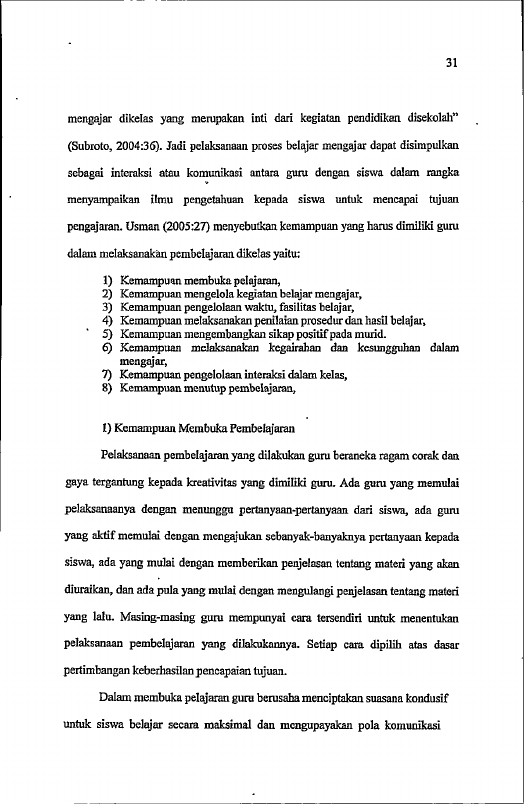 31

mengajar dikelas yang merupakan inti dari kegiatan pendidikan disekolah" (Subroto, 2004:36). Jadi pelaksanaan proses belajar mengajar dapat disimpulkan sebagai interaksi atau komunikasi antara guru dengan siswa dalam rangka menyampaikan ilmu pengetahuan kepada siswa untuk mencapai tujuan pengajaran. Usman (2005:27) menyebutkan kemampuan yang harus dimiliki guru dalam melaksanakan pembelajaran dikelas yaitu:

1) Kemampuan membuka pelajaran,
2) Kemampuan mengelola kegiatan belajar mengajar,
3) Kemampuan pengelolaan waktu, fasilitas belajar,
4) Kemampuan melaksanakan penilaian prosedur dan hasil belajar,
5) Kemampuan mengembangkan sikap positif pada murid.
6) Kemampuan melaksanakan kegairahan dan kesungguhan dalam mengajar,
7) Kemampuan pengelolaan interaksi dalam kelas,
8) Kemampuan menutup pembelajaran,

1) Kemampuan Membuka Pembelajaran

Pelaksanaan pembelajaran yang dilakukan guru beraneka ragam corak dan gaya tergantung kepada kreativitas yang dimiliki guru. Ada guru yang memulai pelaksanaanya dengan menunggu pertanyaan-pertanyaan dari siswa, ada guru yang aktif memulai dengan mengajukan sebanyak-banyaknya pertanyaan kepada siswa, ada yang mulai dengan memberikan penjelasan tentang materi yang akan diuraikan, dan ada pula yang mulai dengan mengulangi penjelasan tentang materi yang lalu. Masing-masing guru mempunyai cara tersendiri untuk menentukan pelaksanaan pembelajaran yang dilakukannya. Setiap cara dipilih atas dasar pertimbangan keberhasilan pencapaian tujuan.

Dalam membuka pelajaran guru berusaha menciptakan suasana kondusif untuk siswa belajar secara maksimal dan mengupayakan pola komunikasi